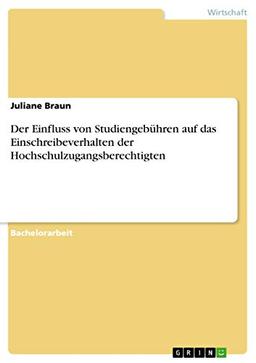 Wirtschaft

Juliane Braun

Der Einfluss von Studiengebühren auf das Einschreibeverhalten der Hochschulzugangsberechtigten

Bachelorarbeit

GRIN